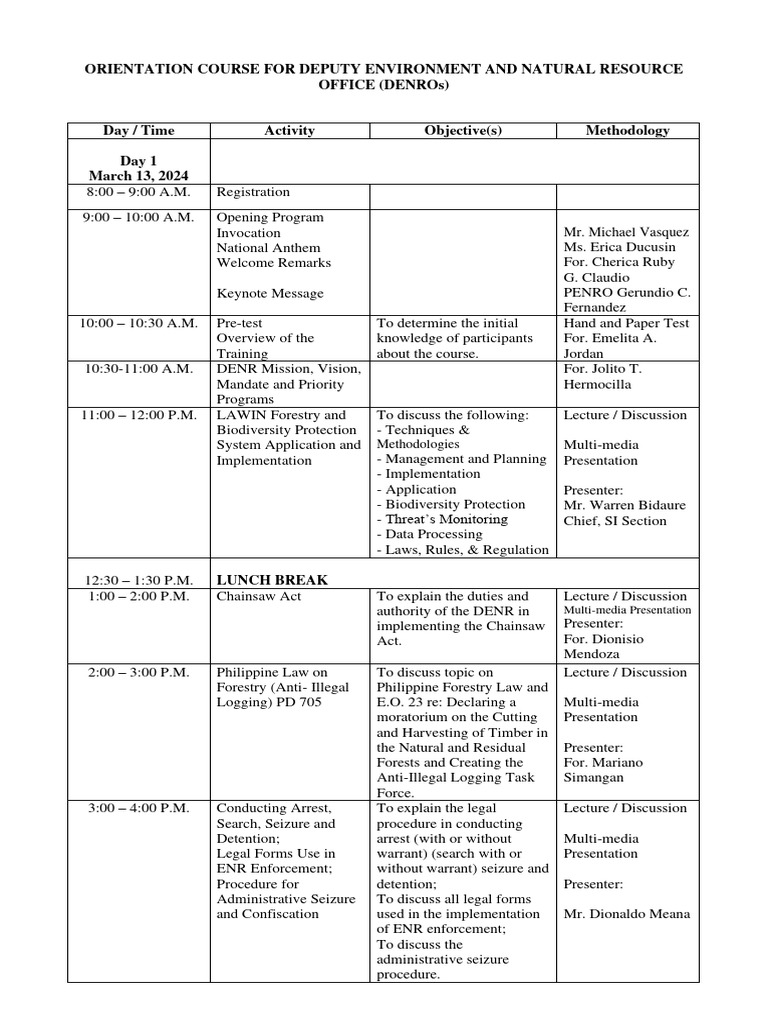 ORIENTATION COURSE FOR DEPUTY ENVIRONMENT AND NATURAL RESOURCE OFFICE (DENROs)

| Day / Time | Activity | Objective(s) | Methodology |
|---|---|---|---|
| Day 1 March 13, 2024 | | | |
| 8:00 – 9:00 A.M. | Registration | | |
| 9:00 – 10:00 A.M. | Opening Program Invocation National Anthem Welcome Remarks Keynote Message | | Mr. Michael Vasquez Ms. Erica Ducusin For. Cherica Ruby G. Claudio PENRO Gerundio C. Fernandez |
| 10:00 – 10:30 A.M. | Pre-test Overview of the Training | To determine the initial knowledge of participants about the course. | Hand and Paper Test For. Emelita A. Jordan |
| 10:30-11:00 A.M. | DENR Mission, Vision, Mandate and Priority Programs | | For. Jolito T. Hermocilla |
| 11:00 – 12:00 P.M. | LAWIN Forestry and Biodiversity Protection System Application and Implementation | To discuss the following: - Techniques & Methodologies - Management and Planning - Implementation - Application - Biodiversity Protection - Threat's Monitoring - Data Processing - Laws, Rules, & Regulation | Lecture / Discussion Multi-media Presentation Presenter: Mr. Warren Bidaure Chief, SI Section |
| 12:30 – 1:30 P.M. | LUNCH BREAK | | |
| 1:00 – 2:00 P.M. | Chainsaw Act | To explain the duties and authority of the DENR in implementing the Chainsaw Act. | Lecture / Discussion Multi-media Presentation Presenter: For. Dionisio Mendoza |
| 2:00 – 3:00 P.M. | Philippine Law on Forestry (Anti- Illegal Logging) PD 705 | To discuss topic on Philippine Forestry Law and E.O. 23 re: Declaring a moratorium on the Cutting and Harvesting of Timber in the Natural and Residual Forests and Creating the Anti-Illegal Logging Task Force. | Lecture / Discussion Multi-media Presentation Presenter: For. Mariano Simangan |
| 3:00 – 4:00 P.M. | Conducting Arrest, Search, Seizure and Detention; Legal Forms Use in ENR Enforcement; Procedure for Administrative Seizure and Confiscation | To explain the legal procedure in conducting arrest (with or without warrant) (search with or without warrant) seizure and detention; To discuss all legal forms used in the implementation of ENR enforcement; To discuss the administrative seizure procedure. | Lecture / Discussion Multi-media Presentation Presenter: Mr. Dionaldo Meana |